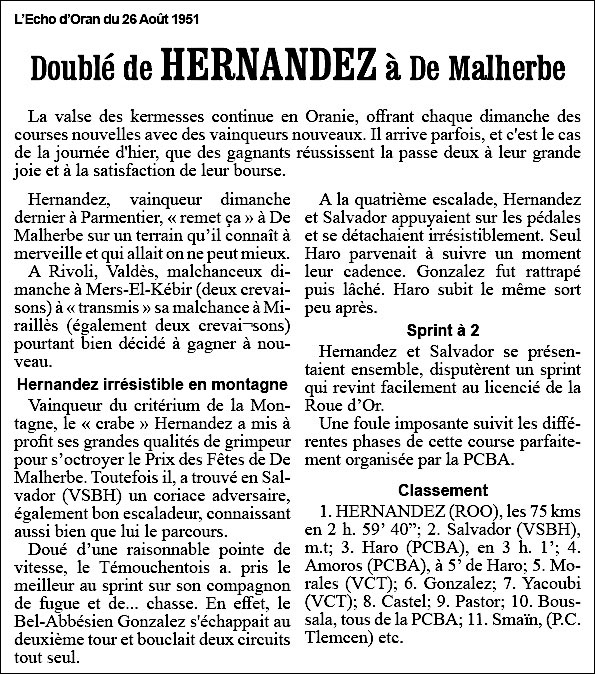 L'Echo d'Oran du 26 Août 1951

Doublé de HERNANDEZ à De Malherbe

La valse des kermesses continue en Oranie, offrant chaque dimanche des courses nouvelles avec des vainqueurs nouveaux. Il arrive parfois, et c'est le cas de la journée d'hier, que des gagnants réussissent la passe deux à leur grande joie et à la satisfaction de leur bourse.

Hernandez, vainqueur dimanche dernier à Parmentier, « remet ça » à De Malherbe sur un terrain qu'il connaît à merveille et qui allait on ne peut mieux.

A Rivoli, Valdès, malchanceux dimanche à Mers-El-Kébir (deux crevaisons) à « transmis » sa malchance à Miraillès (également deux crevai¬sons) pourtant bien décidé à gagner à nouveau.

Hernandez irrésistible en montagne

Vainqueur du critérium de la Montagne, le « crabe » Hernandez a mis à profit ses grandes qualités de grimpeur pour s'octroyer le Prix des Fêtes de De Malherbe. Toutefois il, a trouvé en Salvador (VSBH) un coriace adversaire, également bon escaladeur, connaissant aussi bien que lui le parcours.

Doué d'une raisonnable pointe de vitesse, le Témouchentois a. pris le meilleur au sprint sur son compagnon de fugue et de... chasse. En effet, le Bel-Abbésien Gonzalez s'échappait au deuxième tour et bouclait deux circuits tout seul.

A la quatrième escalade, Hernandez et Salvador appuyaient sur les pédales et se détachaient irrésistiblement. Seul Haro parvenait à suivre un moment leur cadence. Gonzalez fut rattrapé puis lâché. Haro subit le même sort peu après.

Sprint à 2

Hernandez et Salvador se présentaient ensemble, disputèrent un sprint qui revint facilement au licencié de la Roue d'Or.

Une foule imposante suivit les différentes phases de cette course parfaitement organisée par la PCBA.

Classement

1. HERNANDEZ (ROO), les 75 kms en 2 h. 59' 40"; 2. Salvador (VSBH), m.t; 3. Haro (PCBA), en 3 h. 1'; 4. Amoros (PCBA), à 5' de Haro; 5. Morales (VCT); 6. Gonzalez; 7. Yacoubi (VCT); 8. Castel; 9. Pastor; 10. Boussala, tous de la PCBA; 11. Smaïn, (P.C. Tlemcen) etc.